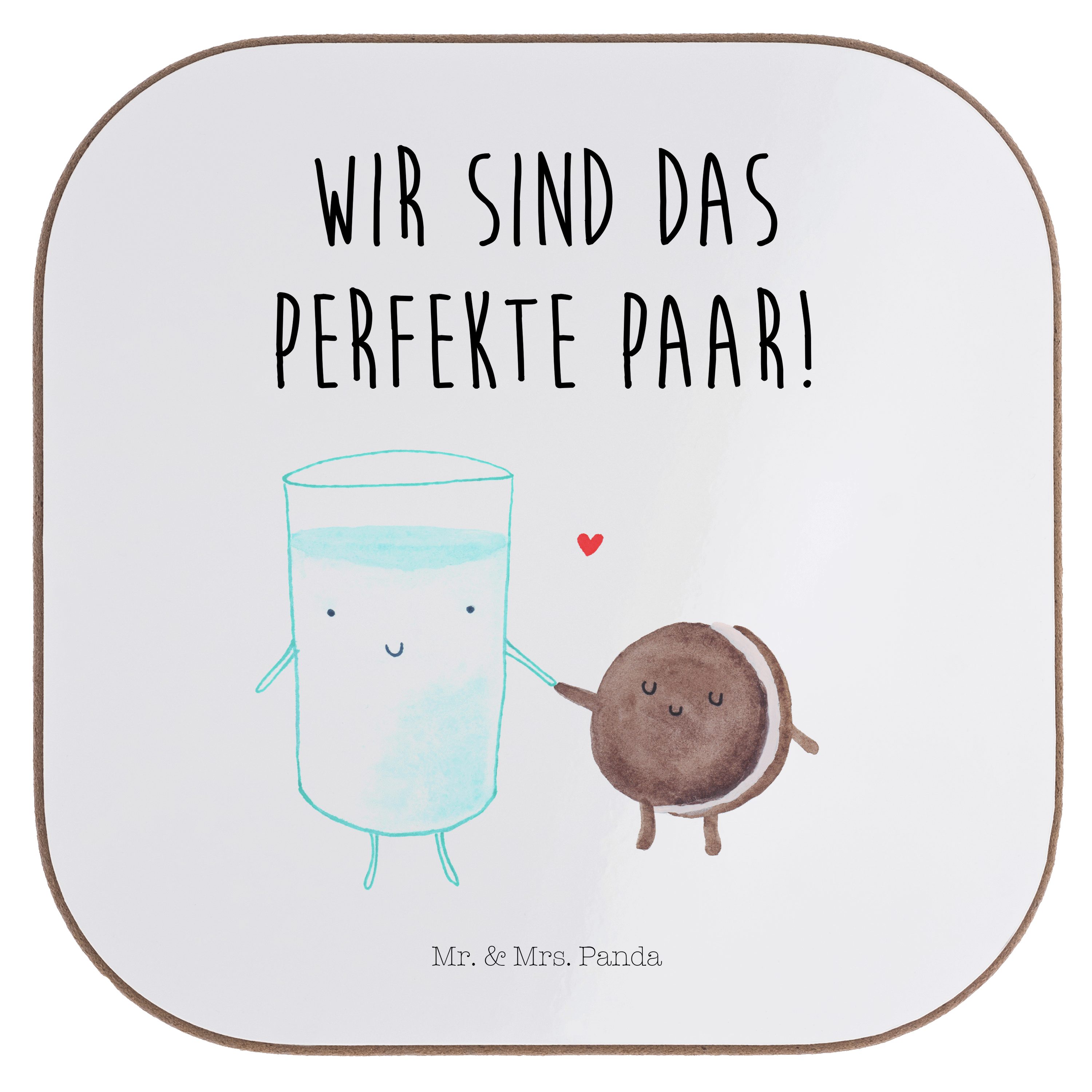 WIR SIND DAS PERFEKTE PAAR!

Mr. & Mrs. Panda